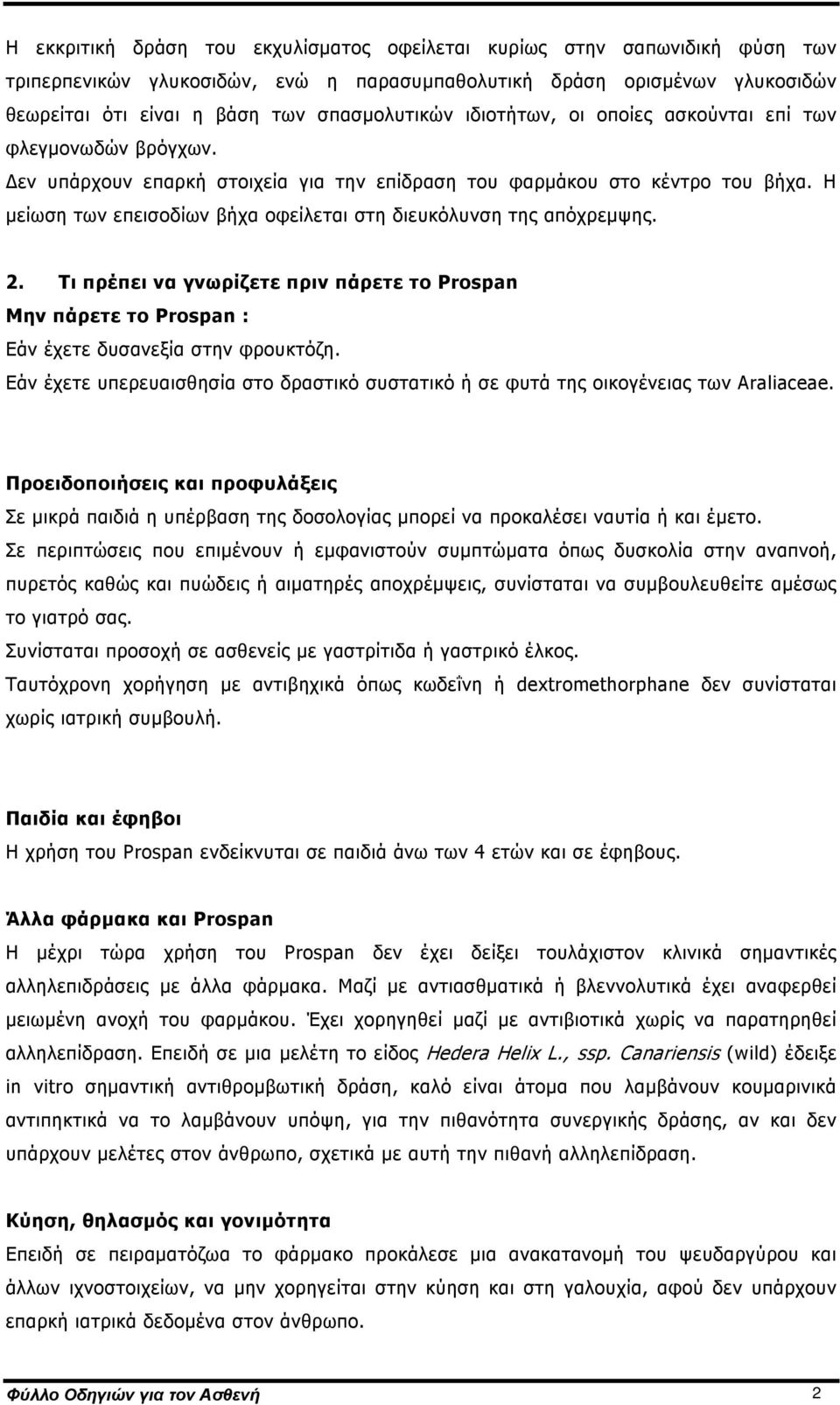 Η εκκριτική δράση του εκχυλίσματος οφείλεται κυρίως στην σαπωνιδική φύση των τριπερπενικών γλυκοσιδών, ενώ η παρασυμπαθολυτική δράση ορισμένων γλυκοσιδών θεωρείται ότι είναι η βάση των σπασμολυτικών ιδιοτήτων, οι οποίες ασκούνται επί των φλεγμονωδών βρόγχων.

Δεν υπάρχουν επαρκή στοιχεία για την επίδραση του φαρμάκου στο κέντρο του βήχα. Η μείωση των επεισοδίων βήχα οφείλεται στη διευκόλυνση της απόχρεμψης.

2. Τι πρέπει να γνωρίζετε πριν πάρετε το Prospan

Μην πάρετε το Prospan :

Εάν έχετε δυσανεξία στην φρουκτόζη.

Εάν έχετε υπερευαισθησία στο δραστικό συστατικό ή σε φυτά της οικογένειας των Araliaceae.

Προειδοποιήσεις και προφυλάξεις

Σε μικρά παιδιά η υπέρβαση της δοσολογίας μπορεί να προκαλέσει ναυτία ή και έμετο.

Σε περιπτώσεις που επιμένουν ή εμφανιστούν συμπτώματα όπως δυσκολία στην αναπνοή, πυρετός καθώς και πυώδεις ή αιματηρές αποχρέμψεις, συνίσταται να συμβουλευθείτε αμέσως το γιατρό σας.

Συνίσταται προσοχή σε ασθενείς με γαστρίτιδα ή γαστρικό έλκος.

Ταυτόχρονη χορήγηση με αντιβηχικά όπως κωδεΐνη ή dextromethorphane δεν συνίσταται χωρίς ιατρική συμβουλή.

Παιδία και έφηβοι

Η χρήση του Prospan ενδείκνυται σε παιδιά άνω των 4 ετών και σε έφηβους.

Άλλα φάρμακα και Prospan

Η μέχρι τώρα χρήση του Prospan δεν έχει δείξει τουλάχιστον κλινικά σημαντικές αλληλεπιδράσεις με άλλα φάρμακα. Μαζί με αντιασθματικά ή βλεννολυτικά έχει αναφερθεί μειωμένη ανοχή του φαρμάκου. Έχει χορηγηθεί μαζί με αντιβιοτικά χωρίς να παρατηρηθεί αλληλεπίδραση. Επειδή σε μια μελέτη το είδος Hedera Helix L., ssp. Canariensis (wild) έδειξε in vitro σημαντική αντιθρομβωτική δράση, καλό είναι άτομα που λαμβάνουν κουμαρινικά αντιπηκτικά να το λαμβάνουν υπόψη, για την πιθανότητα συνεργικής δράσης, αν και δεν υπάρχουν μελέτες στον άνθρωπο, σχετικά με αυτή την πιθανή αλληλεπίδραση.

Κύηση, θηλασμός και γονιμότητα

Επειδή σε πειραματόζωα το φάρμακο προκάλεσε μια ανακατανομή του ψευδαργύρου και άλλων ιχνοστοιχείων, να μην χορηγείται στην κύηση και στη γαλουχία, αφού δεν υπάρχουν επαρκή ιατρικά δεδομένα στον άνθρωπο.

Φύλλο Οδηγιών για τον Ασθενή 2